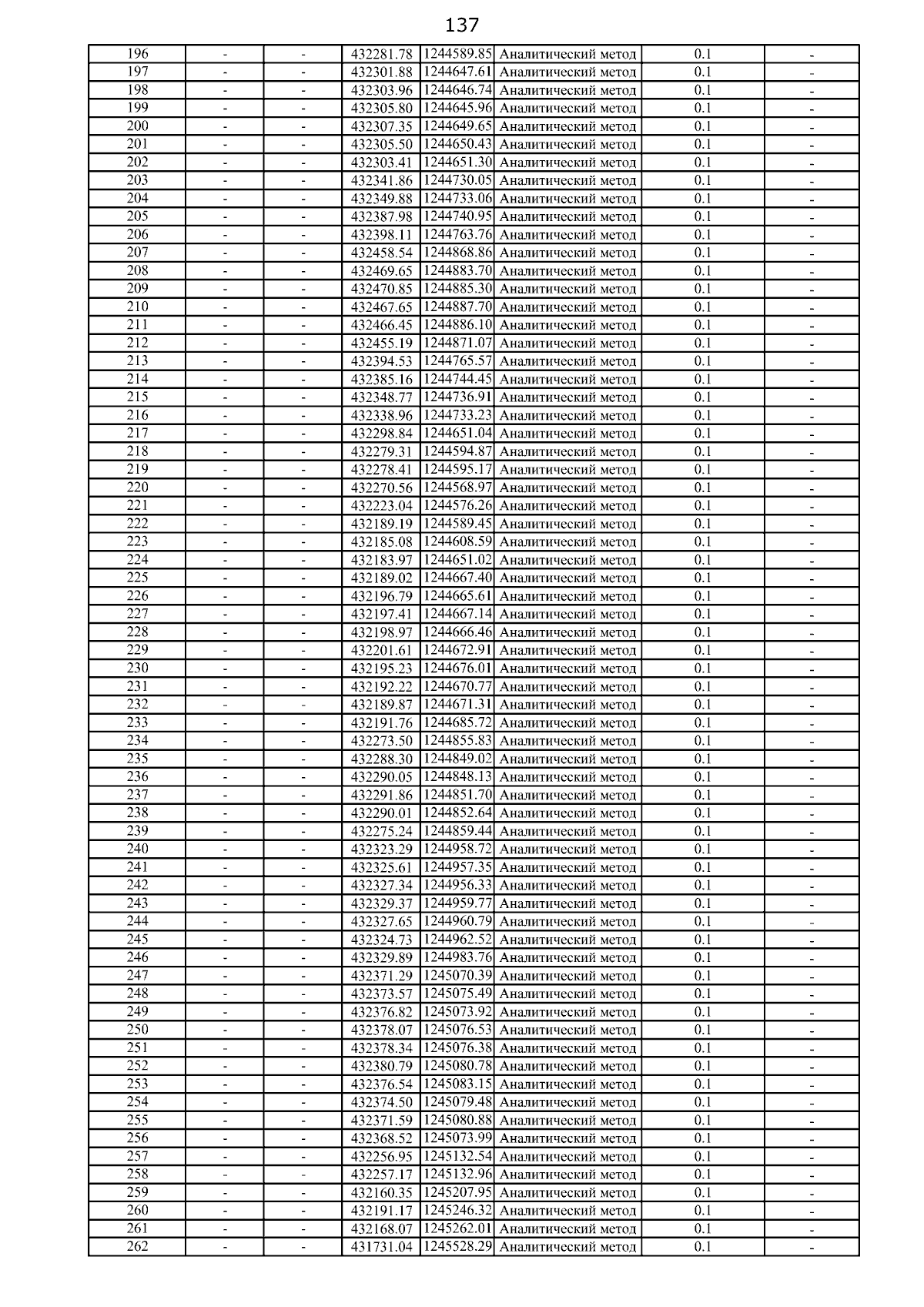 137

| 196 | - | - | 432281.78 | 1244589.85 | Аналитический метод | 0.1 | - |
|---|---|---|---|---|---|---|---|
| 197 | - | - | 432301.88 | 1244647.61 | Аналитический метод | 0.1 | - |
| 198 | - | - | 432303.96 | 1244646.74 | Аналитический метод | 0.1 | - |
| 199 | - | - | 432305.80 | 1244645.96 | Аналитический метод | 0.1 | - |
| 200 | - | - | 432307.35 | 1244649.65 | Аналитический метод | 0.1 | - |
| 201 | - | - | 432305.50 | 1244650.43 | Аналитический метод | 0.1 | - |
| 202 | - | - | 432303.41 | 1244651.30 | Аналитический метод | 0.1 | - |
| 203 | - | - | 432341.86 | 1244730.05 | Аналитический метод | 0.1 | - |
| 204 | - | - | 432349.88 | 1244733.06 | Аналитический метод | 0.1 | - |
| 205 | - | - | 432387.98 | 1244740.95 | Аналитический метод | 0.1 | - |
| 206 | - | - | 432398.11 | 1244763.76 | Аналитический метод | 0.1 | - |
| 207 | - | - | 432458.54 | 1244868.86 | Аналитический метод | 0.1 | - |
| 208 | - | - | 432469.65 | 1244883.70 | Аналитический метод | 0.1 | - |
| 209 | - | - | 432470.85 | 1244885.30 | Аналитический метод | 0.1 | - |
| 210 | - | - | 432467.65 | 1244887.70 | Аналитический метод | 0.1 | - |
| 211 | - | - | 432466.45 | 1244886.10 | Аналитический метод | 0.1 | - |
| 212 | - | - | 432455.19 | 1244871.07 | Аналитический метод | 0.1 | - |
| 213 | - | - | 432394.53 | 1244765.57 | Аналитический метод | 0.1 | - |
| 214 | - | - | 432385.16 | 1244744.45 | Аналитический метод | 0.1 | - |
| 215 | - | - | 432348.77 | 1244736.91 | Аналитический метод | 0.1 | - |
| 216 | - | - | 432338.96 | 1244733.23 | Аналитический метод | 0.1 | - |
| 217 | - | - | 432298.84 | 1244651.04 | Аналитический метод | 0.1 | - |
| 218 | - | - | 432279.31 | 1244594.87 | Аналитический метод | 0.1 | - |
| 219 | - | - | 432278.41 | 1244595.17 | Аналитический метод | 0.1 | - |
| 220 | - | - | 432270.56 | 1244568.97 | Аналитический метод | 0.1 | - |
| 221 | - | - | 432223.04 | 1244576.26 | Аналитический метод | 0.1 | - |
| 222 | - | - | 432189.19 | 1244589.45 | Аналитический метод | 0.1 | - |
| 223 | - | - | 432185.08 | 1244608.59 | Аналитический метод | 0.1 | - |
| 224 | - | - | 432183.97 | 1244651.02 | Аналитический метод | 0.1 | - |
| 225 | - | - | 432189.02 | 1244667.40 | Аналитический метод | 0.1 | - |
| 226 | - | - | 432196.79 | 1244665.61 | Аналитический метод | 0.1 | - |
| 227 | - | - | 432197.41 | 1244667.14 | Аналитический метод | 0.1 | - |
| 228 | - | - | 432198.97 | 1244666.46 | Аналитический метод | 0.1 | - |
| 229 | - | - | 432201.61 | 1244672.91 | Аналитический метод | 0.1 | - |
| 230 | - | - | 432195.23 | 1244676.01 | Аналитический метод | 0.1 | - |
| 231 | - | - | 432192.22 | 1244670.77 | Аналитический метод | 0.1 | - |
| 232 | - | - | 432189.87 | 1244671.31 | Аналитический метод | 0.1 | - |
| 233 | - | - | 432191.76 | 1244685.72 | Аналитический метод | 0.1 | - |
| 234 | - | - | 432273.50 | 1244855.83 | Аналитический метод | 0.1 | - |
| 235 | - | - | 432288.30 | 1244849.02 | Аналитический метод | 0.1 | - |
| 236 | - | - | 432290.05 | 1244848.13 | Аналитический метод | 0.1 | - |
| 237 | - | - | 432291.86 | 1244851.70 | Аналитический метод | 0.1 | - |
| 238 | - | - | 432290.01 | 1244852.64 | Аналитический метод | 0.1 | - |
| 239 | - | - | 432275.24 | 1244859.44 | Аналитический метод | 0.1 | - |
| 240 | - | - | 432323.29 | 1244958.72 | Аналитический метод | 0.1 | - |
| 241 | - | - | 432325.61 | 1244957.35 | Аналитический метод | 0.1 | - |
| 242 | - | - | 432327.34 | 1244956.33 | Аналитический метод | 0.1 | - |
| 243 | - | - | 432329.37 | 1244959.77 | Аналитический метод | 0.1 | - |
| 244 | - | - | 432327.65 | 1244960.79 | Аналитический метод | 0.1 | - |
| 245 | - | - | 432324.73 | 1244962.52 | Аналитический метод | 0.1 | - |
| 246 | - | - | 432329.89 | 1244983.76 | Аналитический метод | 0.1 | - |
| 247 | - | - | 432371.29 | 1245070.39 | Аналитический метод | 0.1 | - |
| 248 | - | - | 432373.57 | 1245075.49 | Аналитический метод | 0.1 | - |
| 249 | - | - | 432376.82 | 1245073.92 | Аналитический метод | 0.1 | - |
| 250 | - | - | 432378.07 | 1245076.53 | Аналитический метод | 0.1 | - |
| 251 | - | - | 432378.34 | 1245076.38 | Аналитический метод | 0.1 | - |
| 252 | - | - | 432380.79 | 1245080.78 | Аналитический метод | 0.1 | - |
| 253 | - | - | 432376.54 | 1245083.15 | Аналитический метод | 0.1 | - |
| 254 | - | - | 432374.50 | 1245079.48 | Аналитический метод | 0.1 | - |
| 255 | - | - | 432371.59 | 1245080.88 | Аналитический метод | 0.1 | - |
| 256 | - | - | 432368.52 | 1245073.99 | Аналитический метод | 0.1 | - |
| 257 | - | - | 432256.95 | 1245132.54 | Аналитический метод | 0.1 | - |
| 258 | - | - | 432257.17 | 1245132.96 | Аналитический метод | 0.1 | - |
| 259 | - | - | 432160.35 | 1245207.95 | Аналитический метод | 0.1 | - |
| 260 | - | - | 432191.17 | 1245246.32 | Аналитический метод | 0.1 | - |
| 261 | - | - | 432168.07 | 1245262.01 | Аналитический метод | 0.1 | - |
| 262 | - | - | 431731.04 | 1245528.29 | Аналитический метод | 0.1 | - |